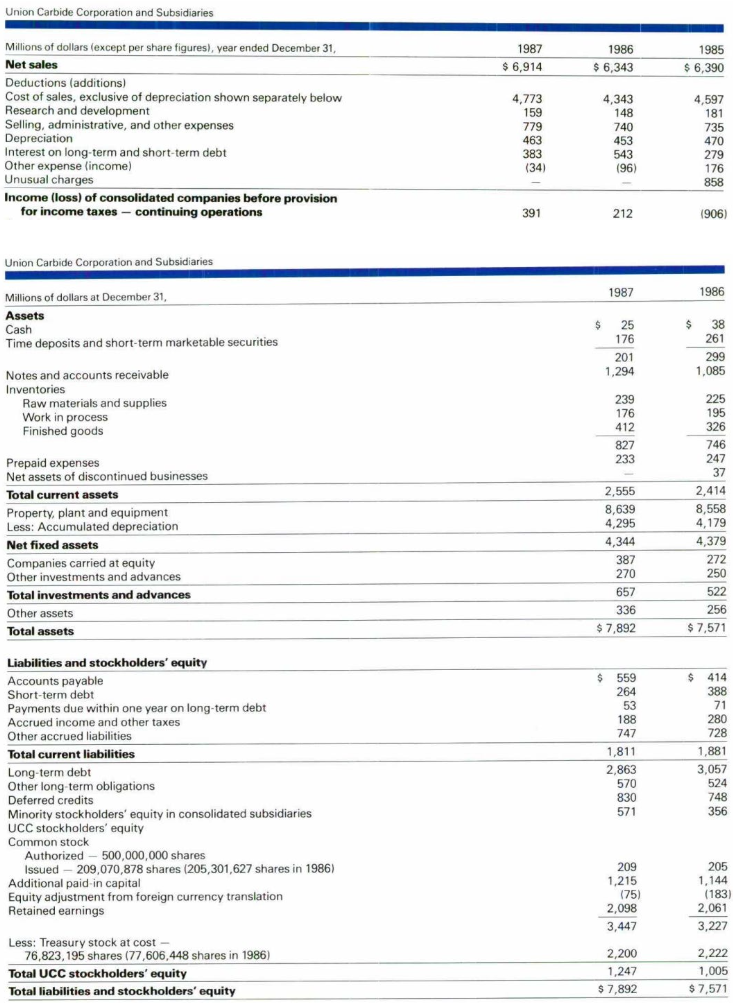 Union Carbide Corporation and Subsidiaries

| Millions of dollars (except per share figures), year ended December 31, | 1987 | 1986 | 1985 |
|---|---|---|---|
| **Net sales** | $ 6,914 | $ 6,343 | $ 6,390 |
| Deductions (additions) | | | |
| Cost of sales, exclusive of depreciation shown separately below | 4,773 | 4,343 | 4,597 |
| Research and development | 159 | 148 | 181 |
| Selling, administrative, and other expenses | 779 | 740 | 735 |
| Depreciation | 463 | 453 | 470 |
| Interest on long-term and short-term debt | 383 | 543 | 279 |
| Other expense (income) | (34) | (96) | 176 |
| Unusual charges | — | — | 858 |
| **Income (loss) of consolidated companies before provision for income taxes — continuing operations** | 391 | 212 | (906) |

Union Carbide Corporation and Subsidiaries

| Millions of dollars at December 31, | 1987 | 1986 |
|---|---|---|
| **Assets** | | |
| Cash | $ 25 | $ 38 |
| Time deposits and short-term marketable securities | 176 | 261 |
| | 201 | 299 |
| Notes and accounts receivable | 1,294 | 1,085 |
| Inventories | | |
| Raw materials and supplies | 239 | 225 |
| Work in process | 176 | 195 |
| Finished goods | 412 | 326 |
| | 827 | 746 |
| Prepaid expenses | 233 | 247 |
| Net assets of discontinued businesses | — | 37 |
| **Total current assets** | 2,555 | 2,414 |
| Property, plant and equipment | 8,639 | 8,558 |
| Less: Accumulated depreciation | 4,295 | 4,179 |
| **Net fixed assets** | 4,344 | 4,379 |
| Companies carried at equity | 387 | 272 |
| Other investments and advances | 270 | 250 |
| **Total investments and advances** | 657 | 522 |
| Other assets | 336 | 256 |
| **Total assets** | $ 7,892 | $ 7,571 |
| **Liabilities and stockholders' equity** | | |
| Accounts payable | $ 559 | $ 414 |
| Short-term debt | 264 | 388 |
| Payments due within one year on long-term debt | 53 | 71 |
| Accrued income and other taxes | 188 | 280 |
| Other accrued liabilities | 747 | 728 |
| **Total current liabilities** | 1,811 | 1,881 |
| Long-term debt | 2,863 | 3,057 |
| Other long-term obligations | 570 | 524 |
| Deferred credits | 830 | 748 |
| Minority stockholders' equity in consolidated subsidiaries | 571 | 356 |
| UCC stockholders' equity | | |
| Common stock | | |
| Authorized — 500,000,000 shares | | |
| Issued — 209,070,878 shares (205,301,627 shares in 1986) | 209 | 205 |
| Additional paid-in capital | 1,215 | 1,144 |
| Equity adjustment from foreign currency translation | (75) | (183) |
| Retained earnings | 2,098 | 2,061 |
| | 3,447 | 3,227 |
| Less: Treasury stock at cost — 76,823,195 shares (77,606,448 shares in 1986) | 2,200 | 2,222 |
| **Total UCC stockholders' equity** | 1,247 | 1,005 |
| **Total liabilities and stockholders' equity** | $ 7,892 | $ 7,571 |